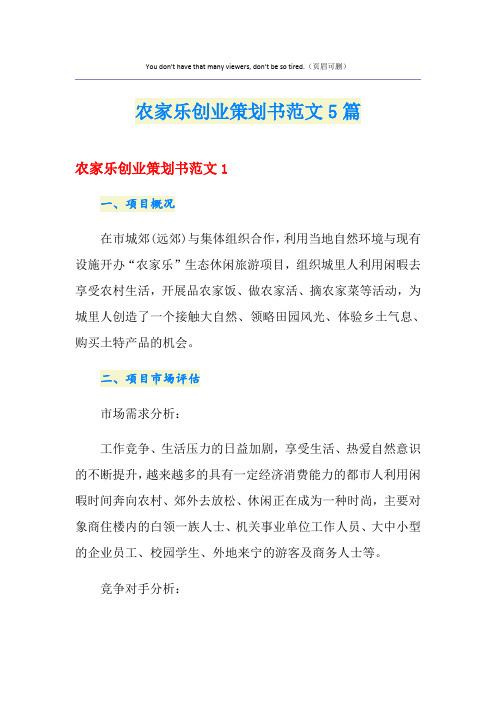 You don't have that many viewers, don't be so tired.（页眉可删）

农家乐创业策划书范文5篇

农家乐创业策划书范文1

一、项目概况

在市城郊(远郊)与集体组织合作，利用当地自然环境与现有设施开办“农家乐”生态休闲旅游项目，组织城里人利用闲暇去享受农村生活，开展品农家饭、做农家活、摘农家菜等活动，为城里人创造了一个接触大自然、领略田园风光、体验乡土气息、购买土特产品的机会。

二、项目市场评估

市场需求分析：

工作竞争、生活压力的日益加剧，享受生活、热爱自然意识的不断提升，越来越多的具有一定经济消费能力的都市人利用闲暇时间奔向农村、郊外去放松、休闲正在成为一种时尚，主要对象商住楼内的白领一族人士、机关事业单位工作人员、大中小型的企业员工、校园学生、外地来宁的游客及商务人士等。

竞争对手分析：